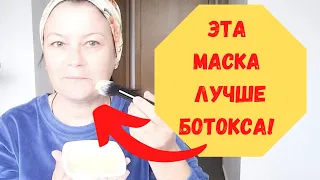 ЭТА
МАСКА
ЛУЧШЕ
БОТОКСА!